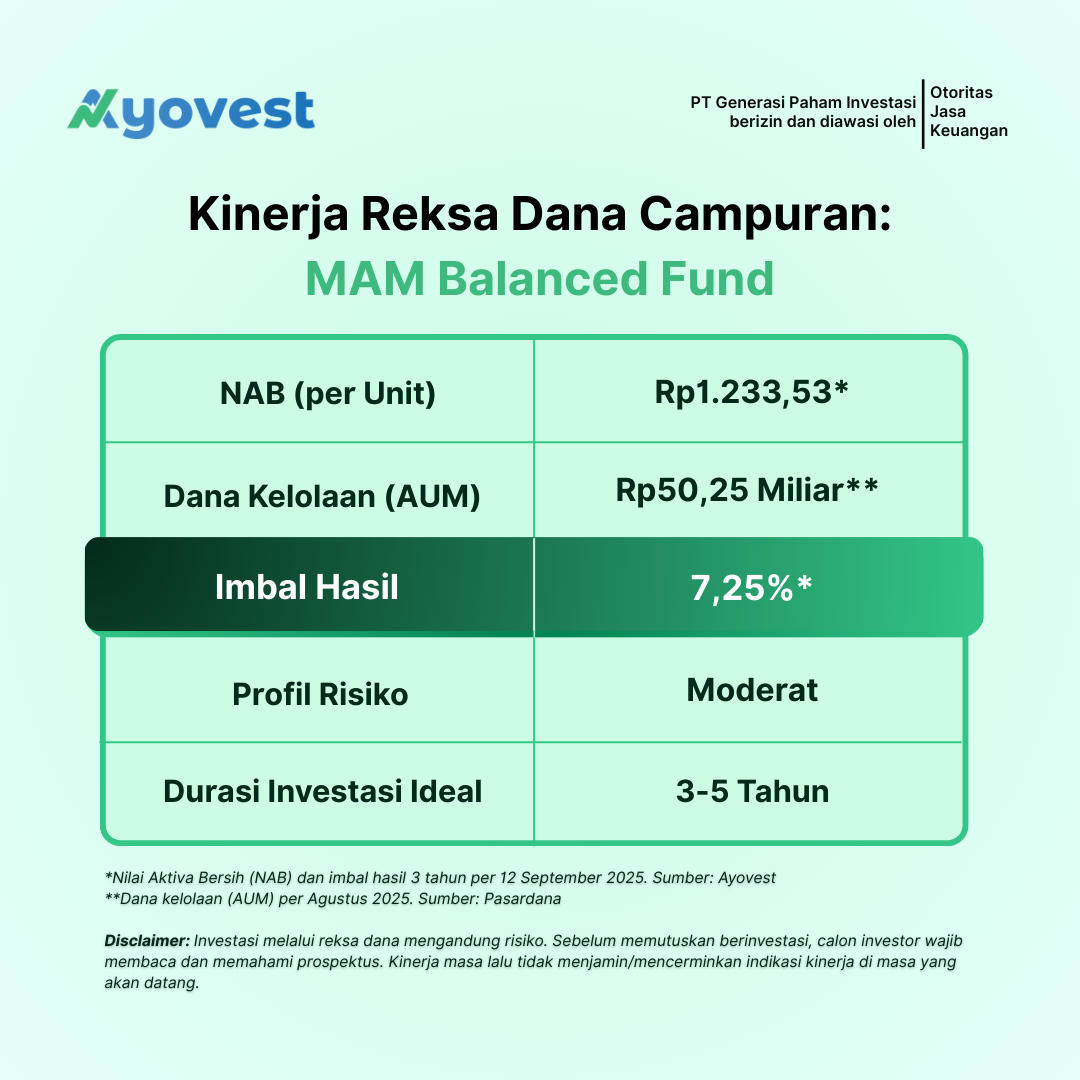 Ayovest

PT Generasi Paham Investasi berizin dan diawasi oleh

Otoritas Jasa Keuangan

Kinerja Reksa Dana Campuran:
MAM Balanced Fund

| NAB (per Unit) | Rp1.233,53* |
|---|---|
| Dana Kelolaan (AUM) | Rp50,25 Miliar** |
| Imbal Hasil | 7,25%* |
| Profil Risiko | Moderat |
| Durasi Investasi Ideal | 3-5 Tahun |

*Nilai Aktiva Bersih (NAB) dan imbal hasil 3 tahun per 12 September 2025. Sumber: Ayovest
**Dana kelolaan (AUM) per Agustus 2025. Sumber: Pasardana

Disclaimer: Investasi melalui reksa dana mengandung risiko. Sebelum memutuskan berinvestasi, calon investor wajib membaca dan memahami prospektus. Kinerja masa lalu tidak menjamin/mencerminkan indikasi kinerja di masa yang akan datang.